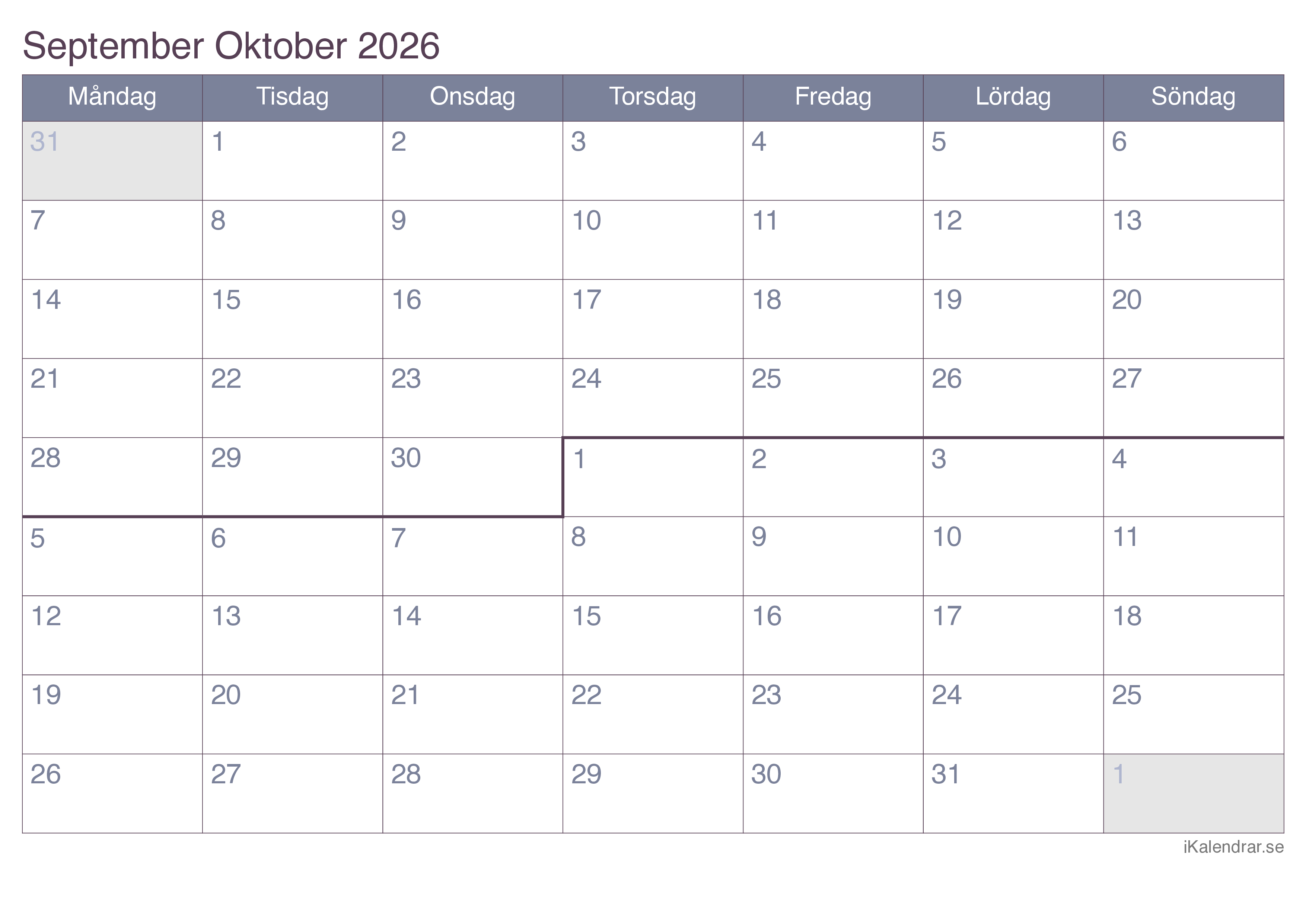 September Oktober 2026

| Måndag | Tisdag | Onsdag | Torsdag | Fredag | Lördag | Söndag |
|---|---|---|---|---|---|---|
| 31 | 1 | 2 | 3 | 4 | 5 | 6 |
| 7 | 8 | 9 | 10 | 11 | 12 | 13 |
| 14 | 15 | 16 | 17 | 18 | 19 | 20 |
| 21 | 22 | 23 | 24 | 25 | 26 | 27 |
| 28 | 29 | 30 | 1 | 2 | 3 | 4 |
| 5 | 6 | 7 | 8 | 9 | 10 | 11 |
| 12 | 13 | 14 | 15 | 16 | 17 | 18 |
| 19 | 20 | 21 | 22 | 23 | 24 | 25 |
| 26 | 27 | 28 | 29 | 30 | 31 | 1 |

iKalendrar.se